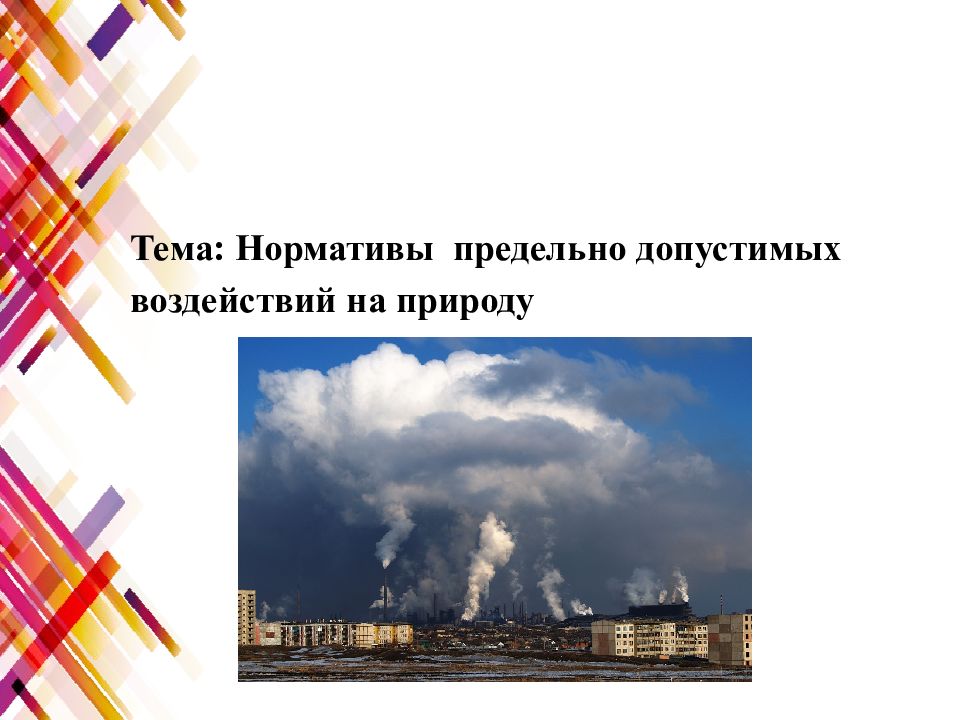 Тема: Нормативы предельно допустимых воздействий на природу